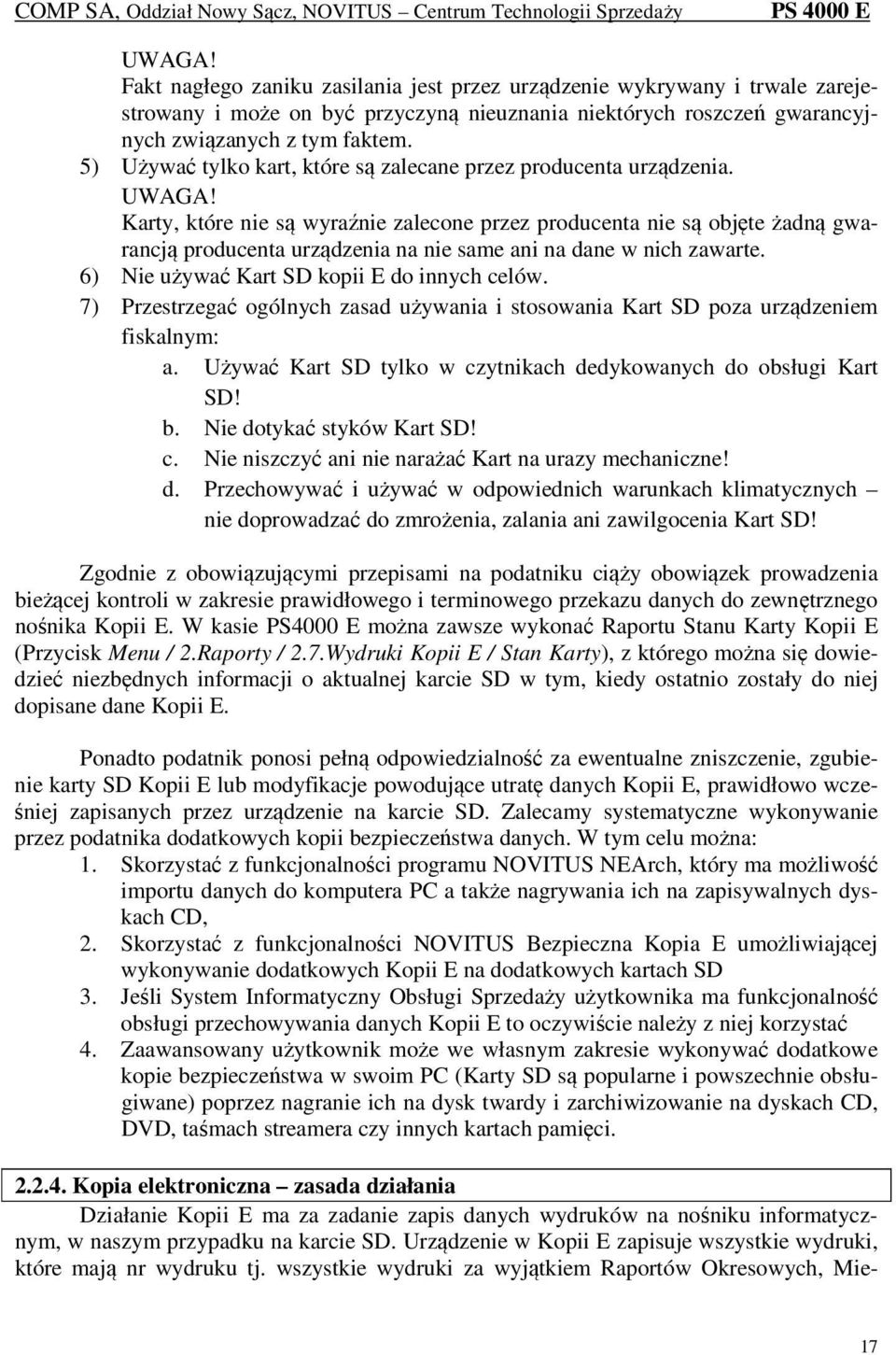 COMP SA, Oddział Nowy Sącz, NOVITUS – Centrum Technologii Sprzedaży PS 4000 E

UWAGA!
Fakt nagłego zaniku zasilania jest przez urządzenie wykrywany i trwale zarejestrowany i może on być przyczyną nieuznania niektórych roszczeń gwarancyjnych związanych z tym faktem.

5) Używać tylko kart, które są zalecane przez producenta urządzenia.
UWAGA!
Karty, które nie są wyraźnie zalecone przez producenta nie są objęte żadną gwarancją producenta urządzenia na nie same ani na dane w nich zawarte.
6) Nie używać Kart SD kopii E do innych celów.
7) Przestrzegać ogólnych zasad używania i stosowania Kart SD poza urządzeniem fiskalnym:
a. Używać Kart SD tylko w czytnikach dedykowanych do obsługi Kart SD!
b. Nie dotykać styków Kart SD!
c. Nie niszczyć ani nie narażać Kart na urazy mechaniczne!
d. Przechowywać i używać w odpowiednich warunkach klimatycznych – nie doprowadzać do zmrożenia, zalania ani zawilgocenia Kart SD!

Zgodnie z obowiązującymi przepisami na podatniku ciąży obowiązek prowadzenia bieżącej kontroli w zakresie prawidłowego i terminowego przekazu danych do zewnętrznego nośnika Kopii E. W kasie PS4000 E można zawsze wykonać Raportu Stanu Karty Kopii E (Przycisk Menu / 2.Raporty / 2.7.Wydruki Kopii E / Stan Karty), z którego można się dowiedzieć niezbędnych informacji o aktualnej karcie SD w tym, kiedy ostatnio zostały do niej dopisane dane Kopii E.

Ponadto podatnik ponosi pełną odpowiedzialność za ewentualne zniszczenie, zgubienie karty SD Kopii E lub modyfikacje powodujące utratę danych Kopii E, prawidłowo wcześniej zapisanych przez urządzenie na karcie SD. Zalecamy systematyczne wykonywanie przez podatnika dodatkowych kopii bezpieczeństwa danych. W tym celu można:
1. Skorzystać z funkcjonalności programu NOVITUS NEArch, który ma możliwość importu danych do komputera PC a także nagrywania ich na zapisywalnych dyskach CD,
2. Skorzystać z funkcjonalności NOVITUS Bezpieczna Kopia E umożliwiającej wykonywanie dodatkowych Kopii E na dodatkowych kartach SD
3. Jeśli System Informatyczny Obsługi Sprzedaży użytkownika ma funkcjonalność obsługi przechowywania danych Kopii E to oczywiście należy z niej korzystać
4. Zaawansowany użytkownik może we własnym zakresie wykonywać dodatkowe kopie bezpieczeństwa w swoim PC (Karty SD są popularne i powszechnie obsługiwane) poprzez nagranie ich na dysk twardy i zarchiwizowanie na dyskach CD, DVD, taśmach streamera czy innych kartach pamięci.

2.2.4. Kopia elektroniczna – zasada działania
Działanie Kopii E ma za zadanie zapis danych wydruków na nośniku informatycznym, w naszym przypadku na karcie SD. Urządzenie w Kopii E zapisuje wszystkie wydruki, które mają nr wydruku tj. wszystkie wydruki za wyjątkiem Raportów Okresowych, Mie-

17